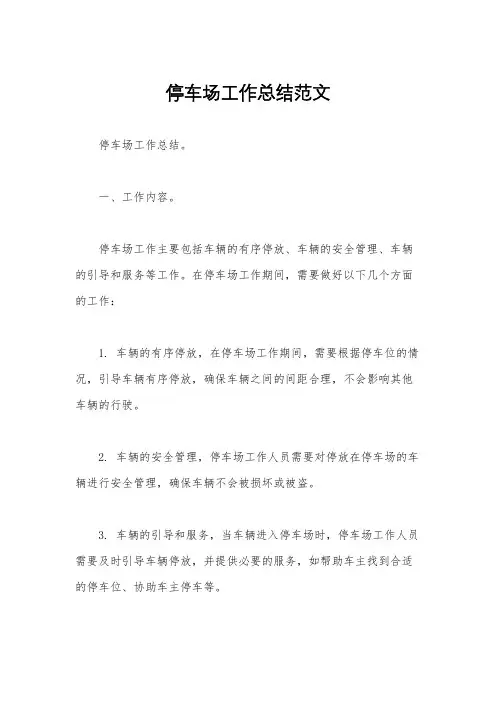 停车场工作总结范文

停车场工作总结。

一、工作内容。

停车场工作主要包括车辆的有序停放、车辆的安全管理、车辆的引导和服务等工作。在停车场工作期间，需要做好以下几个方面的工作：

1. 车辆的有序停放，在停车场工作期间，需要根据停车位的情况，引导车辆有序停放，确保车辆之间的间距合理，不会影响其他车辆的行驶。

2. 车辆的安全管理，停车场工作人员需要对停放在停车场的车辆进行安全管理，确保车辆不会被损坏或被盗。

3. 车辆的引导和服务，当车辆进入停车场时，停车场工作人员需要及时引导车辆停放，并提供必要的服务，如帮助车主找到合适的停车位、协助车主停车等。